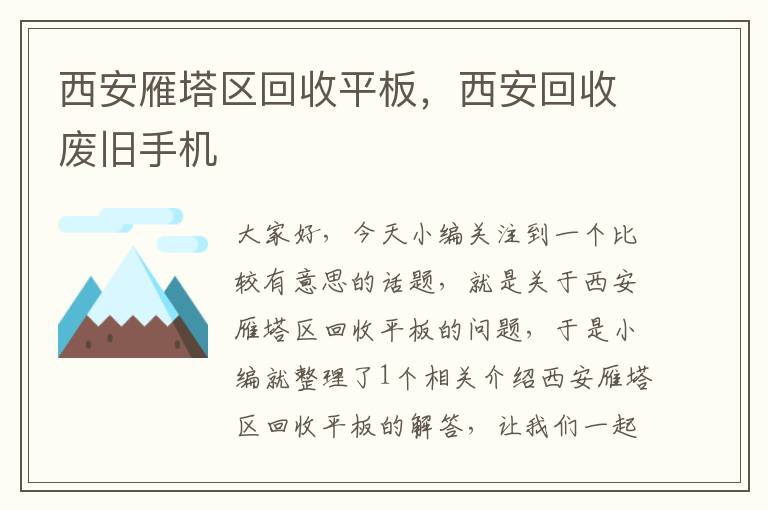 西安雁塔区回收平板，西安回收废旧手机

大家好，今天小编关注到一个比较有意思的话题，就是关于西安雁塔区回收平板的问题，于是小编就整理了1个相关介绍西安雁塔区回收平板的解答，让我们一起